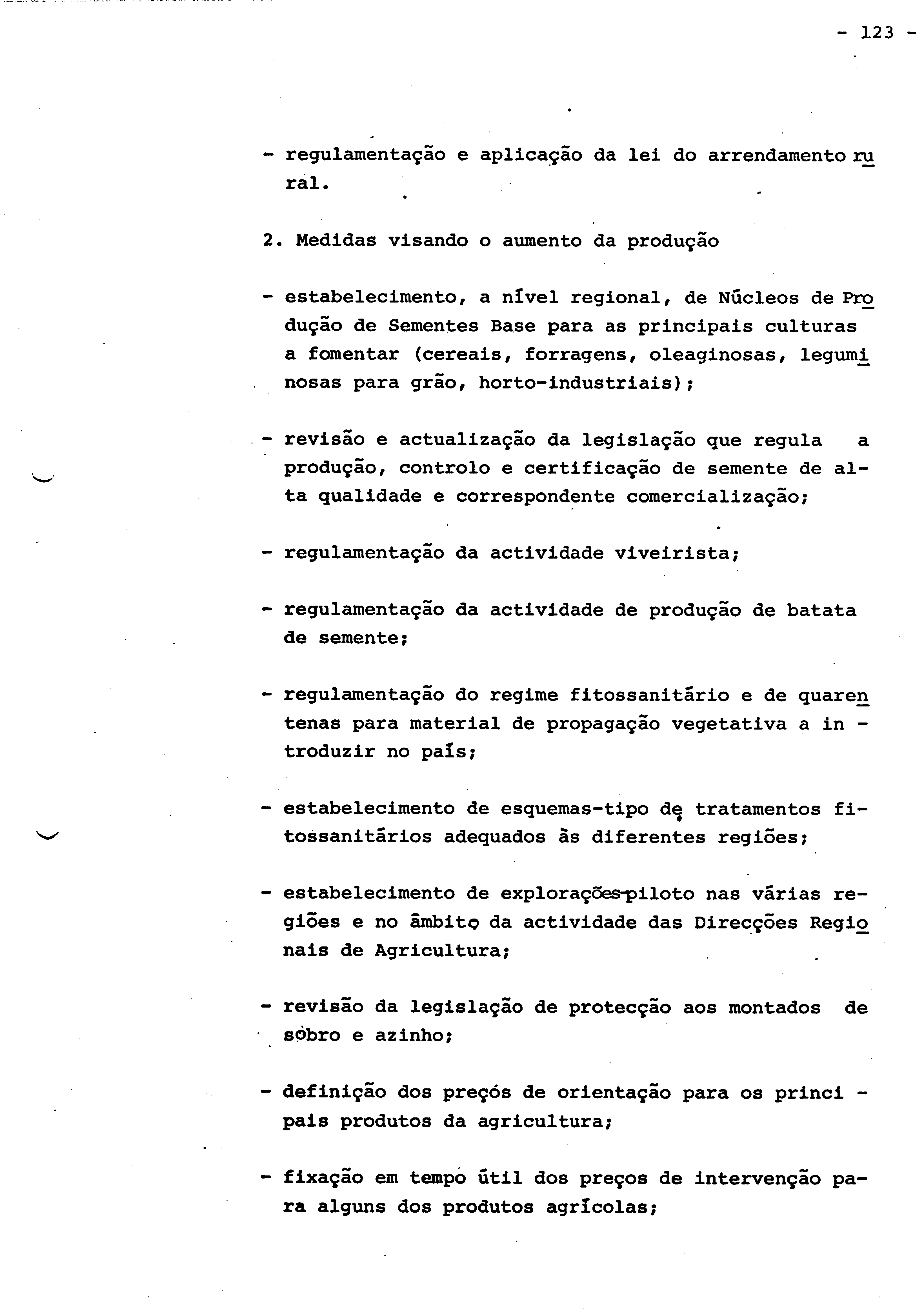 - 123 -

- regulamentação e aplicação da lei do arrendamento rural.

2. Medidas visando o aumento da produção

- estabelecimento, a nível regional, de Núcleos de Produção de Sementes Base para as principais culturas a fomentar (cereais, forragens, oleaginosas, leguminosas para grão, horto-industriais);

- revisão e actualização da legislação que regula a produção, controlo e certificação de semente de alta qualidade e correspondente comercialização;

- regulamentação da actividade viveirista;

- regulamentação da actividade de produção de batata de semente;

- regulamentação do regime fitossanitário e de quarentenas para material de propagação vegetativa a introduzir no país;

- estabelecimento de esquemas-tipo de tratamentos fitossanitários adequados às diferentes regiões;

- estabelecimento de explorações-piloto nas várias regiões e no âmbito da actividade das Direcções Regionais de Agricultura;

- revisão da legislação de protecção aos montados de sobro e azinho;

- definição dos preços de orientação para os principais produtos da agricultura;

- fixação em tempo útil dos preços de intervenção para alguns dos produtos agrícolas;